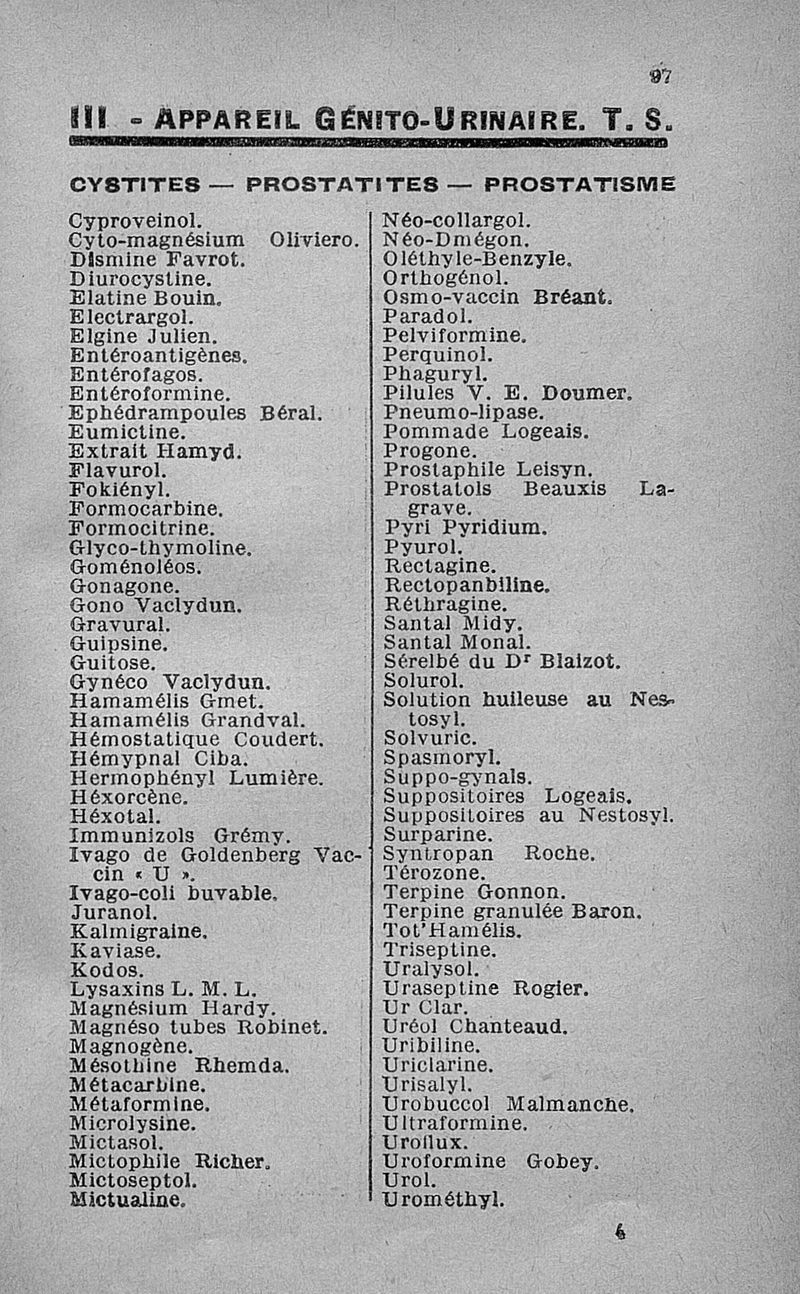 97

III - APPAREIL GÉNITO-URINAIRE. T. S.

CYSTITES — PROSTATITES — PROSTATISME

Cyproveinol.
Cyto-magnésium Oliviero.
Dismine Favrot.
Diurocystine.
Elatine Bouin.
Electrargol.
Elgine Julien.
Entéroantigènes.
Entérofagos.
Entéroformine.
Ephédrampoules Béral.
Eumictine.
Extrait Hamyd.
Flavurol.
Fokiényl.
Formocarbine.
Formocitrine.
Glyco-thymoline.
Goménoléos.
Gonagone.
Gono Vaclydun.
Gravural.
Guipsine.
Guitose.
Gynéco Vaclydun.
Hamamélis Gmet.
Hamamélis Grandval.
Hémostatique Coudert.
Hémypnal Ciba.
Hermophényl Lumière.
Héxorcène.
Héxotal.
Immunizols Grémy.
Ivago de Goldenberg Vaccin « U ».
Ivago-coli buvable.
Juranol.
Kalmigraine.
Kaviase.
Kodos.
Lysaxins L. M. L.
Magnésium Hardy.
Magnéso tubes Robinet.
Magnogène.
Mésothine Rhemda.
Métacarbine.
Métaformine.
Microlysine.
Mictasol.
Mictophile Richer.
Mictoseptol.
Mictualine.

Néo-collargol.
Néo-Dmégon.
Oléthyle-Benzyle.
Orthogénol.
Osmo-vaccin Bréant.
Paradol.
Pelviformine.
Perquinol.
Phaguryl.
Pilules V. E. Doumer.
Pneumo-lipase.
Pommade Logeais.
Progone.
Prostaphile Leisyn.
Prostatols Beauxis Lagrave.
Pyri Pyridium.
Pyurol.
Rectagine.
Rectopanbiline.
Réthragine.
Santal Midy.
Santal Monal.
Sérelbé du Dr Blaizot.
Solurol.
Solution huileuse au Nestosyl.
Solvuric.
Spasmoryl.
Suppo-gynals.
Suppositoires Logeais.
Suppositoires au Nestosyl.
Surparine.
Syntropan Roche.
Térozone.
Terpine Gonnon.
Terpine granulée Baron.
Tot'Hamélis.
Triseptine.
Uralysol.
Uraseptine Rogier.
Ur Clar.
Uréol Chanteaud.
Uribiline.
Uriclarine.
Urisalyl.
Urobuccol Malmanche.
Ultraformine.
Uroflux.
Uroformine Gobey.
Urol.
Urométhyl.

4